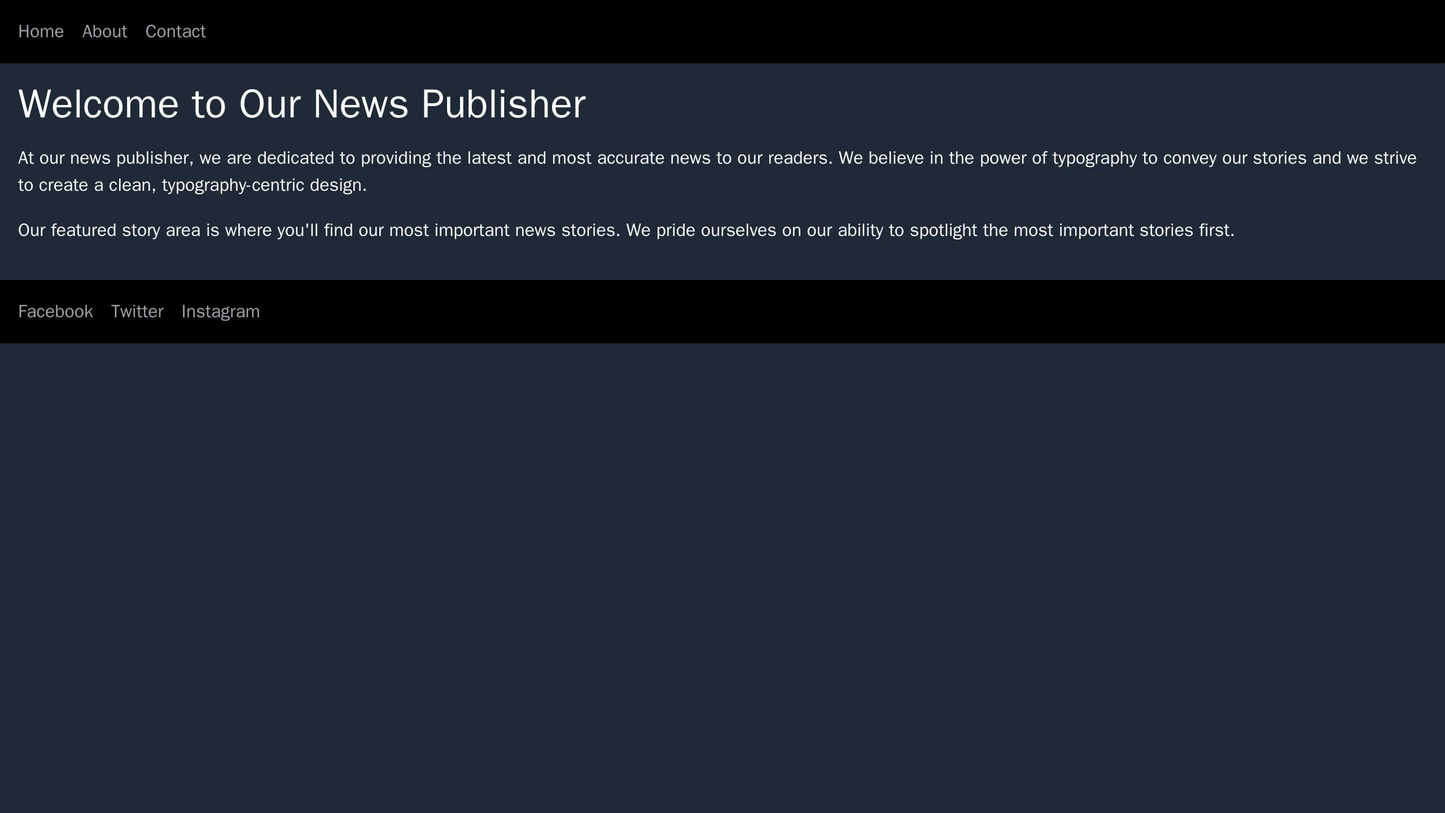 Home About Contact

Welcome to Our News Publisher

At our news publisher, we are dedicated to providing the latest and most accurate news to our readers. We believe in the power of typography to convey our stories and we strive to create a clean, typography-centric design.

Our featured story area is where you'll find our most important news stories. We pride ourselves on our ability to spotlight the most important stories first.

Facebook Twitter Instagram